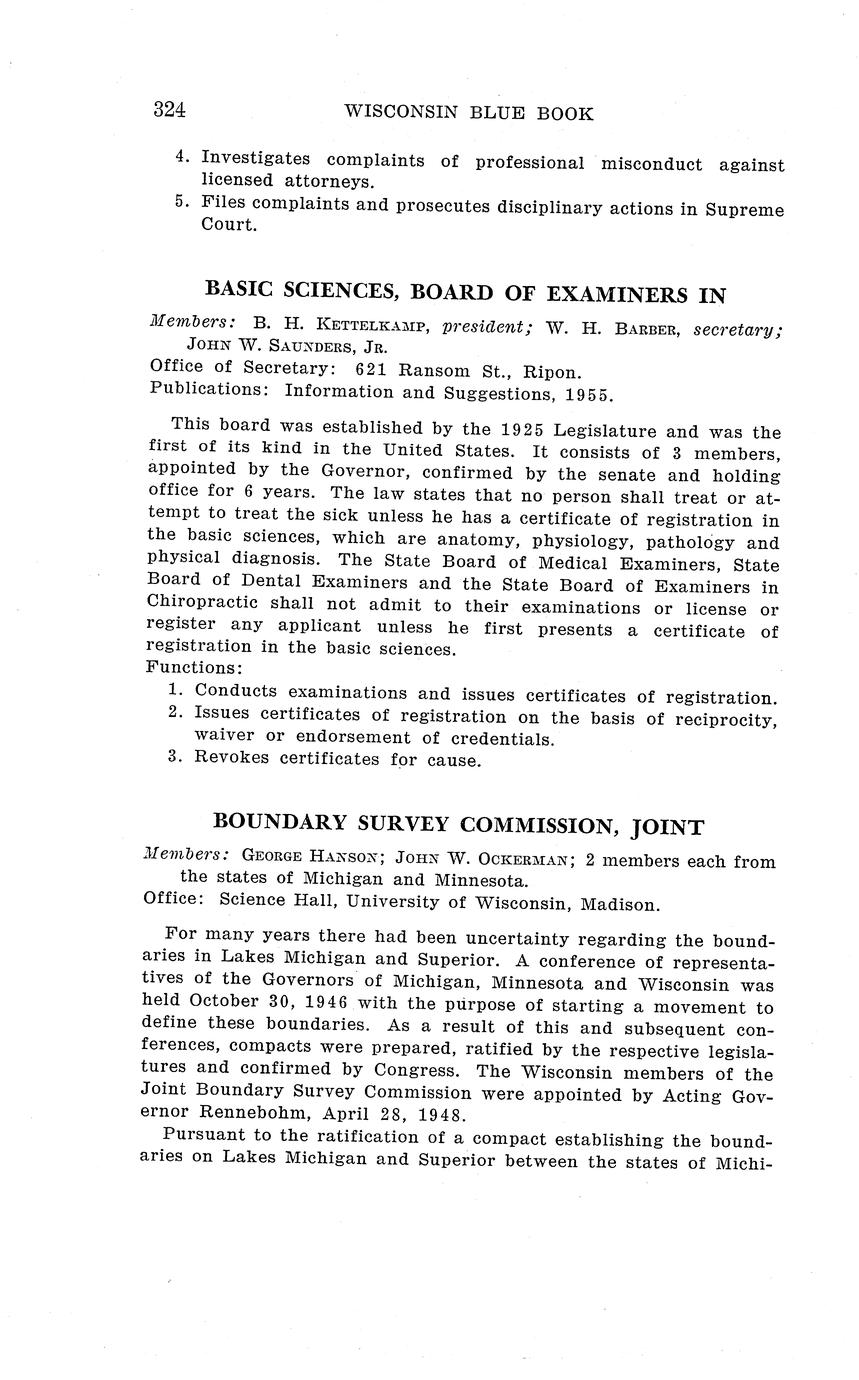 324 WISCONSIN BLUE BOOK

4. Investigates complaints of professional misconduct against licensed attorneys.
5. Files complaints and prosecutes disciplinary actions in Supreme Court.

BASIC SCIENCES, BOARD OF EXAMINERS IN

Members: B. H. KETTELKAMP, president; W. H. BARBER, secretary; JOHN W. SAUNDERS, JR.
Office of Secretary: 621 Ransom St., Ripon.
Publications: Information and Suggestions, 1955.

This board was established by the 1925 Legislature and was the first of its kind in the United States. It consists of 3 members, appointed by the Governor, confirmed by the senate and holding office for 6 years. The law states that no person shall treat or attempt to treat the sick unless he has a certificate of registration in the basic sciences, which are anatomy, physiology, pathology and physical diagnosis. The State Board of Medical Examiners, State Board of Dental Examiners and the State Board of Examiners in Chiropractic shall not admit to their examinations or license or register any applicant unless he first presents a certificate of registration in the basic sciences.
Functions:
1. Conducts examinations and issues certificates of registration.
2. Issues certificates of registration on the basis of reciprocity, waiver or endorsement of credentials.
3. Revokes certificates for cause.

BOUNDARY SURVEY COMMISSION, JOINT

Members: GEORGE HANSON; JOHN W. OCKERMAN; 2 members each from the states of Michigan and Minnesota.
Office: Science Hall, University of Wisconsin, Madison.

For many years there had been uncertainty regarding the boundaries in Lakes Michigan and Superior. A conference of representatives of the Governors of Michigan, Minnesota and Wisconsin was held October 30, 1946 with the purpose of starting a movement to define these boundaries. As a result of this and subsequent conferences, compacts were prepared, ratified by the respective legislatures and confirmed by Congress. The Wisconsin members of the Joint Boundary Survey Commission were appointed by Acting Governor Rennebohm, April 28, 1948.

Pursuant to the ratification of a compact establishing the boundaries on Lakes Michigan and Superior between the states of Michi-